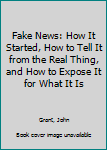 Fake News: How It Started, How to Tell It from the Real Thing, and How to Expose It for What It Is

Grant, John

Book cover image unavailable